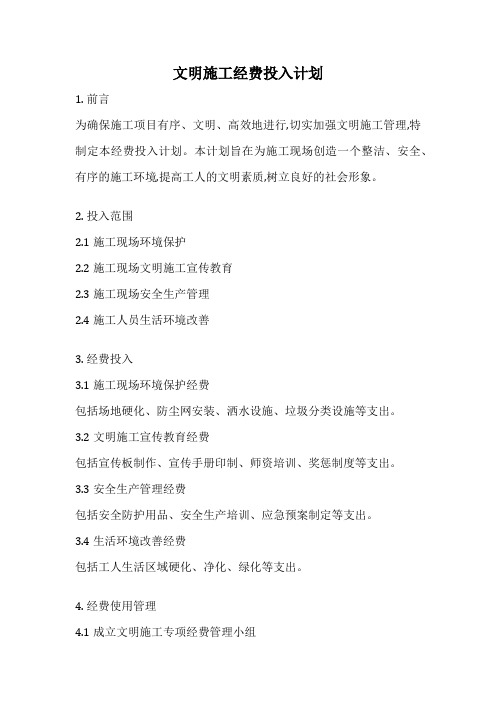 文明施工经费投入计划

1. 前言

为确保施工项目有序、文明、高效地进行,切实加强文明施工管理,特制定本经费投入计划。本计划旨在为施工现场创造一个整洁、安全、有序的施工环境,提高工人的文明素质,树立良好的社会形象。

2. 投入范围

2.1 施工现场环境保护

2.2 施工现场文明施工宣传教育

2.3 施工现场安全生产管理

2.4 施工人员生活环境改善

3. 经费投入

3.1 施工现场环境保护经费

包括场地硬化、防尘网安装、洒水设施、垃圾分类设施等支出。

3.2 文明施工宣传教育经费

包括宣传板制作、宣传手册印制、师资培训、奖惩制度等支出。

3.3 安全生产管理经费

包括安全防护用品、安全生产培训、应急预案制定等支出。

3.4 生活环境改善经费

包括工人生活区域硬化、净化、绿化等支出。

4. 经费使用管理

4.1 成立文明施工专项经费管理小组